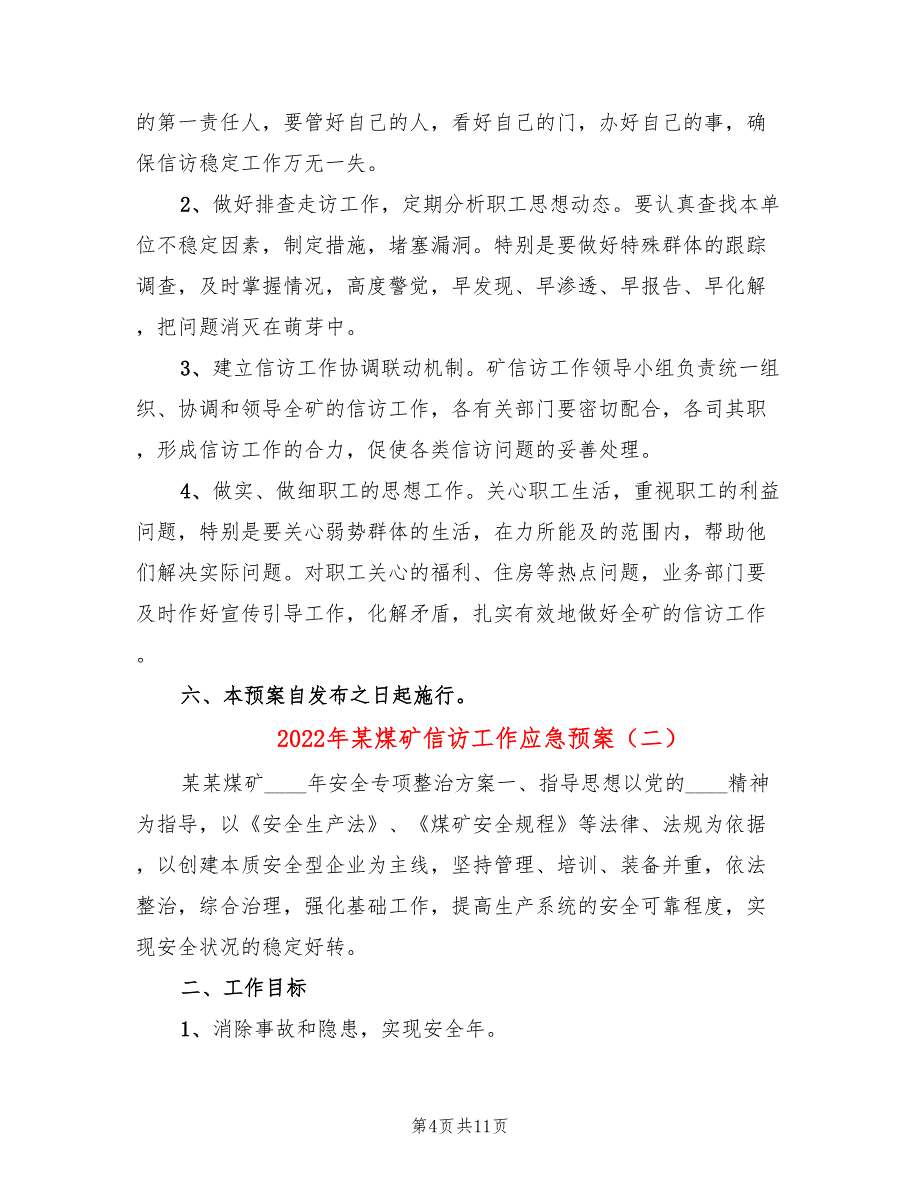 的第一责任人，要管好自己的人，看好自己的门，办好自己的事，确保信访稳定工作万无一失。

2、做好排查走访工作，定期分析职工思想动态。要认真查找本单位不稳定因素，制定措施，堵塞漏洞。特别是要做好特殊群体的跟踪调查，及时掌握情况，高度警觉，早发现、早渗透、早报告、早化解，把问题消灭在萌芽中。

3、建立信访工作协调联动机制。矿信访工作领导小组负责统一组织、协调和领导全矿的信访工作，各有关部门要密切配合，各司其职，形成信访工作的合力，促使各类信访问题的妥善处理。

4、做实、做细职工的思想工作。关心职工生活，重视职工的利益问题，特别是要关心弱势群体的生活，在力所能及的范围内，帮助他们解决实际问题。对职工关心的福利、住房等热点问题，业务部门要及时作好宣传引导工作，化解矛盾，扎实有效地做好全矿的信访工作。

六、本预案自发布之日起施行。

2022年某煤矿信访工作应急预案（二）

某某煤矿____年安全专项整治方案一、指导思想以党的____精神为指导，以《安全生产法》、《煤矿安全规程》等法律、法规为依据，以创建本质安全型企业为主线，坚持管理、培训、装备并重，依法整治，综合治理，强化基础工作，提高生产系统的安全可靠程度，实现安全状况的稳定好转。

二、工作目标

1、消除事故和隐患，实现安全年。

第4页 共11页